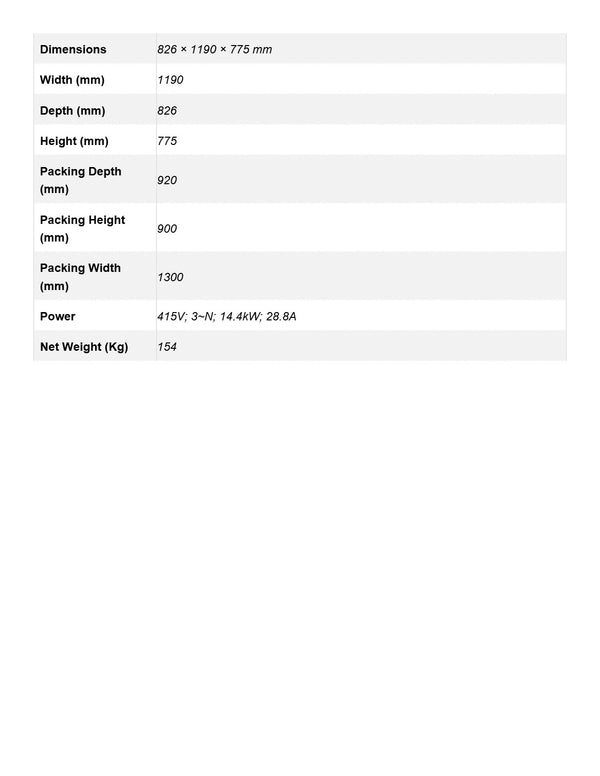 | Dimensions | 826 × 1190 × 775 mm |
|---|---|
| Width (mm) | 1190 |
| Depth (mm) | 826 |
| Height (mm) | 775 |
| Packing Depth (mm) | 920 |
| Packing Height (mm) | 900 |
| Packing Width (mm) | 1300 |
| Power | 415V; 3~N; 14.4kW; 28.8A |
| Net Weight (Kg) | 154 |